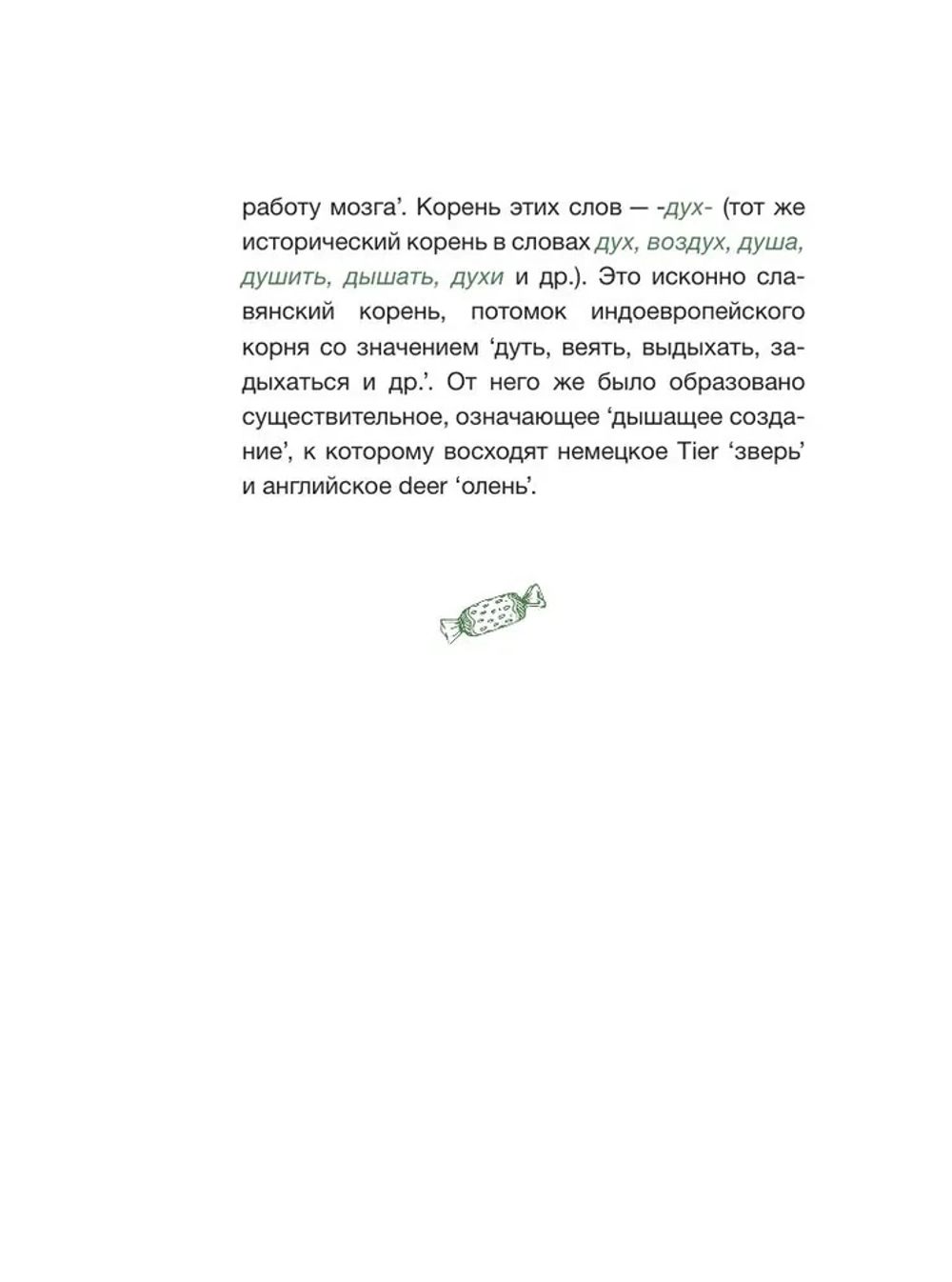 работу мозга'. Корень этих слов — -дух- (тот же исторический корень в словах дух, воздух, душа, душить, дышать, духи и др.). Это исконно славянский корень, потомок индоевропейского корня со значением 'дуть, веять, выдыхать, задыхаться и др.'. От него же было образовано существительное, означающее 'дышащее создание', к которому восходят немецкое Tier 'зверь' и английское deer 'олень'.